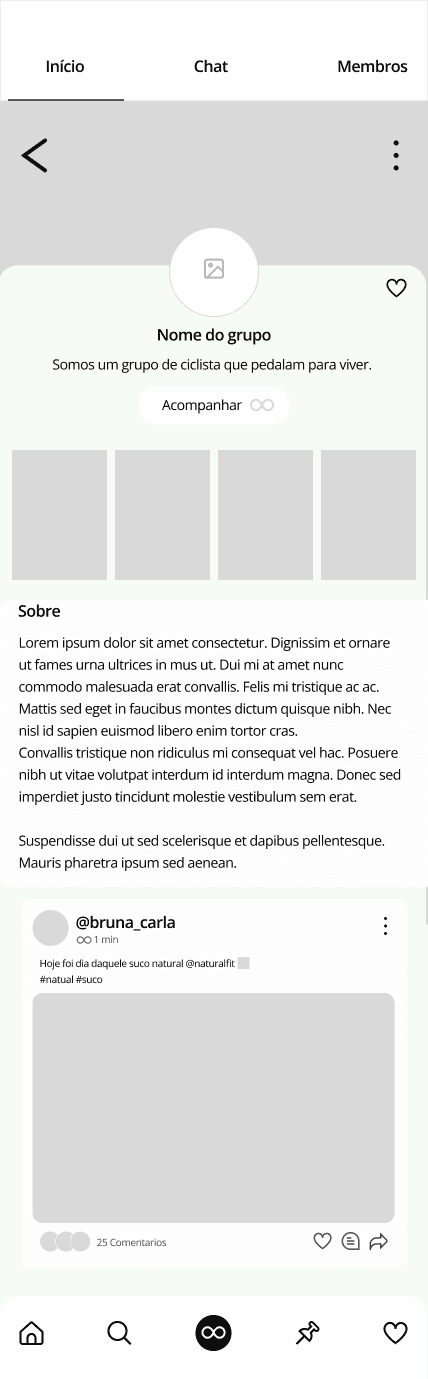 Início Chat Membros

Nome do grupo

Somos um grupo de ciclista que pedalam para viver.

Acompanhar

Sobre

Lorem ipsum dolor sit amet consectetur. Dignissim et ornare ut fames urna ultrices in mus ut. Dui mi at amet nunc commodo malesuada erat convallis. Felis mi tristique ac ac. Mattis sed eget in faucibus montes dictum quisque nibh. Nec nisl id sapien euismod libero enim tortor cras.
Convallis tristique non ridiculus mi consequat vel hac. Posuere nibh ut vitae volutpat interdum id interdum magna. Donec sed imperdiet justo tincidunt molestie vestibulum sem erat.

Suspendisse dui ut sed scelerisque et dapibus pellentesque. Mauris pharetra ipsum sed aenean.

@bruna_carla
1 min

Hoje foi dia daquele suco natural @naturalfit
#natual #suco

25 Comentarios